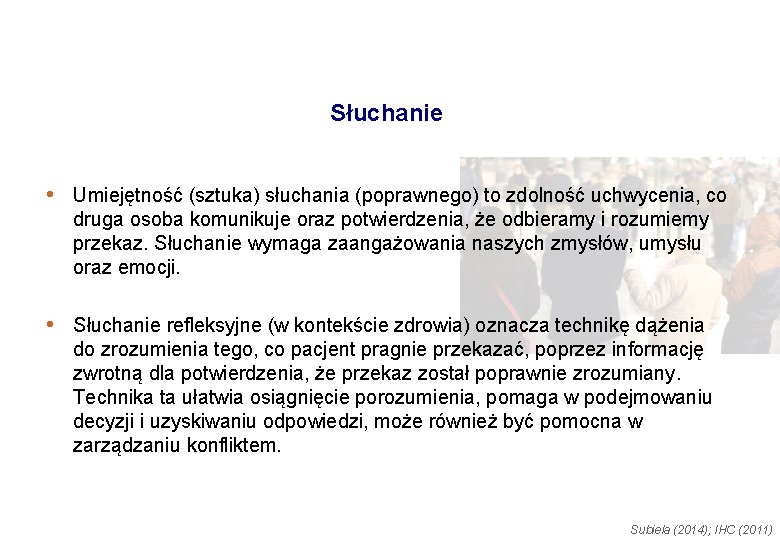 Słuchanie

• Umiejętność (sztuka) słuchania (poprawnego) to zdolność uchwycenia, co druga osoba komunikuje oraz potwierdzenia, że odbieramy i rozumiemy przekaz. Słuchanie wymaga zaangażowania naszych zmysłów, umysłu oraz emocji.

• Słuchanie refleksyjne (w kontekście zdrowia) oznacza technikę dążenia do zrozumienia tego, co pacjent pragnie przekazać, poprzez informację zwrotną dla potwierdzenia, że przekaz został poprawnie zrozumiany. Technika ta ułatwia osiągnięcie porozumienia, pomaga w podejmowaniu decyzji i uzyskiwaniu odpowiedzi, może również być pomocna w zarządzaniu konfliktem.

Subiela (2014); IHC (2011)